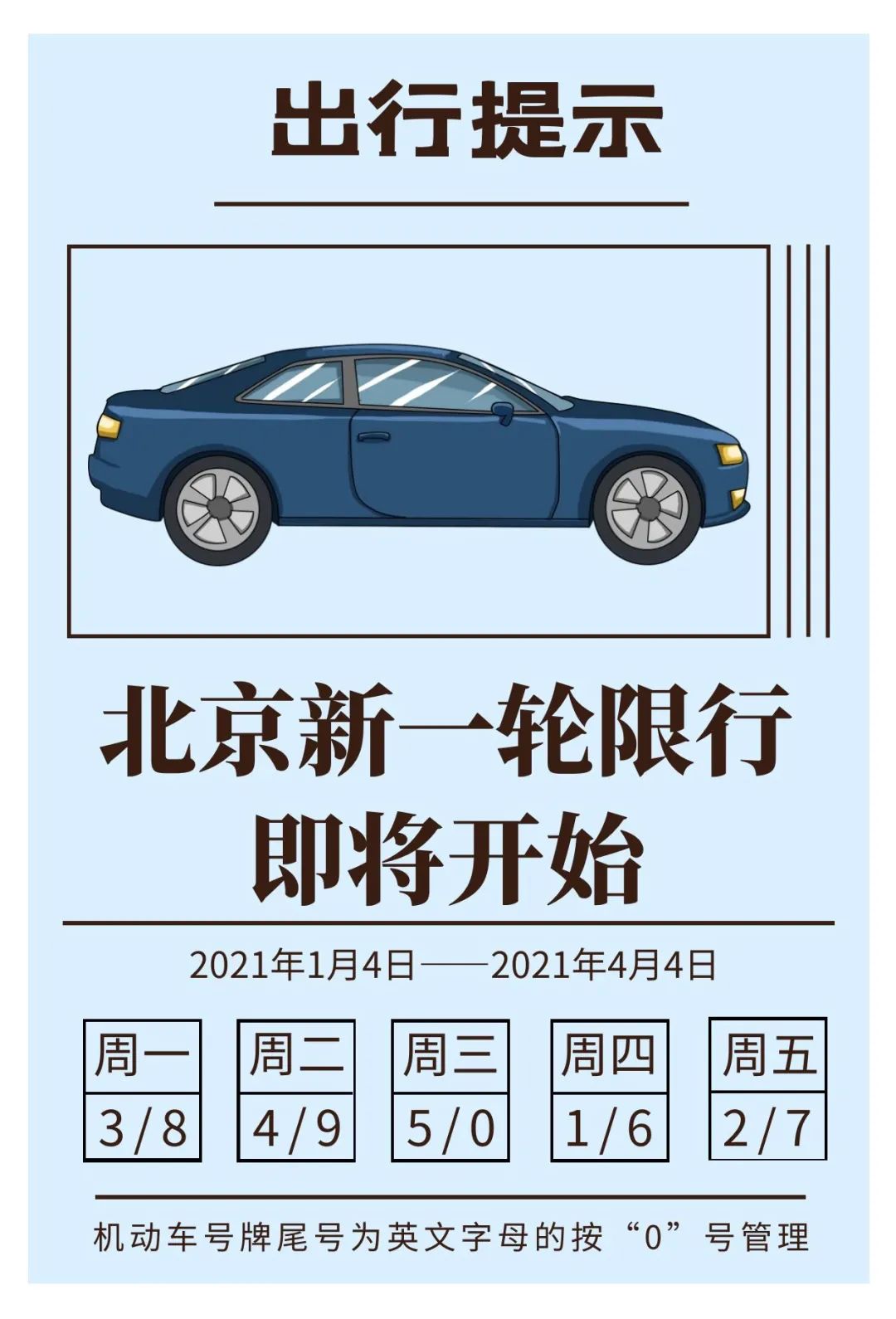 出行提示

北京新一轮限行即将开始

2021年1月4日——2021年4月4日

| 周一 | 周二 | 周三 | 周四 | 周五 |
|---|---|---|---|---|
| 3/8 | 4/9 | 5/0 | 1/6 | 2/7 |

机动车号牌尾号为英文字母的按“0”号管理